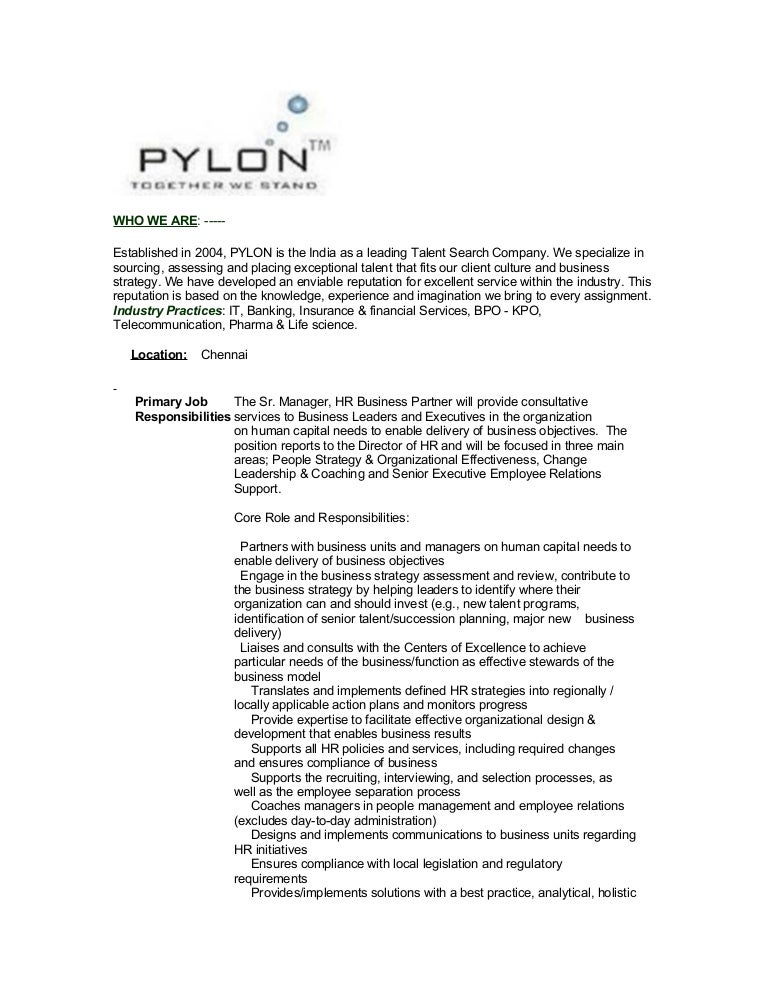 PYLON™
TOGETHER WE STAND

WHO WE ARE: -----

Established in 2004, PYLON is the India as a leading Talent Search Company. We specialize in sourcing, assessing and placing exceptional talent that fits our client culture and business strategy. We have developed an enviable reputation for excellent service within the industry. This reputation is based on the knowledge, experience and imagination we bring to every assignment. Industry Practices: IT, Banking, Insurance & financial Services, BPO - KPO, Telecommunication, Pharma & Life science.

Location: Chennai

-

Primary Job Responsibilities

The Sr. Manager, HR Business Partner will provide consultative services to Business Leaders and Executives in the organization on human capital needs to enable delivery of business objectives. The position reports to the Director of HR and will be focused in three main areas; People Strategy & Organizational Effectiveness, Change Leadership & Coaching and Senior Executive Employee Relations Support.

Core Role and Responsibilities:

Partners with business units and managers on human capital needs to enable delivery of business objectives
Engage in the business strategy assessment and review, contribute to the business strategy by helping leaders to identify where their organization can and should invest (e.g., new talent programs, identification of senior talent/succession planning, major new business delivery)
Liaises and consults with the Centers of Excellence to achieve particular needs of the business/function as effective stewards of the business model
Translates and implements defined HR strategies into regionally / locally applicable action plans and monitors progress
Provide expertise to facilitate effective organizational design & development that enables business results
Supports all HR policies and services, including required changes and ensures compliance of business
Supports the recruiting, interviewing, and selection processes, as well as the employee separation process
Coaches managers in people management and employee relations (excludes day-to-day administration)
Designs and implements communications to business units regarding HR initiatives
Ensures compliance with local legislation and regulatory requirements
Provides/implements solutions with a best practice, analytical, holistic